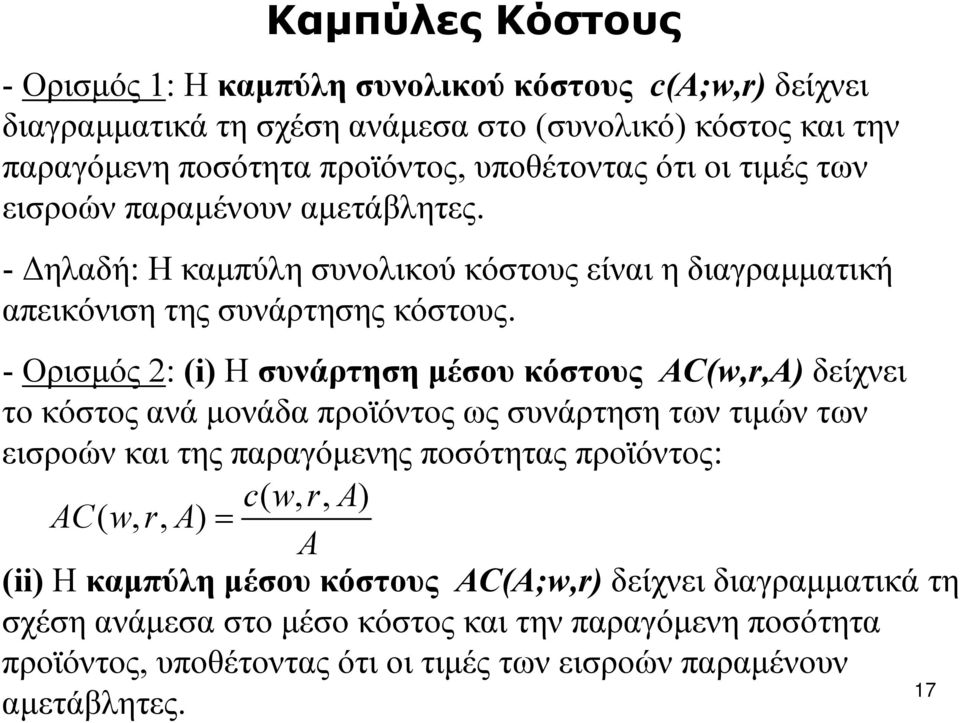 Καμπύλες Κόστους

- Ορισμός 1: Η καμπύλη συνολικού κόστους c(A;w,r) δείχνει διαγραμματικά τη σχέση ανάμεσα στο (συνολικό) κόστος και την παραγόμενη ποσότητα προϊόντος, υποθέτοντας ότι οι τιμές των εισροών παραμένουν αμετάβλητες.

- Δηλαδή: Η καμπύλη συνολικού κόστους είναι η διαγραμματική απεικόνιση της συνάρτησης κόστους.

- Ορισμός 2: (i) Η συνάρτηση μέσου κόστους AC(w,r,A) δείχνει το κόστος ανά μονάδα προϊόντος ως συνάρτηση των τιμών των εισροών και της παραγόμενης ποσότητας προϊόντος:

$AC(w, r, A) = \frac{c(w, r, A)}{A}$

(ii) Η καμπύλη μέσου κόστους AC(A;w,r) δείχνει διαγραμματικά τη σχέση ανάμεσα στο μέσο κόστος και την παραγόμενη ποσότητα προϊόντος, υποθέτοντας ότι οι τιμές των εισροών παραμένουν αμετάβλητες.

17